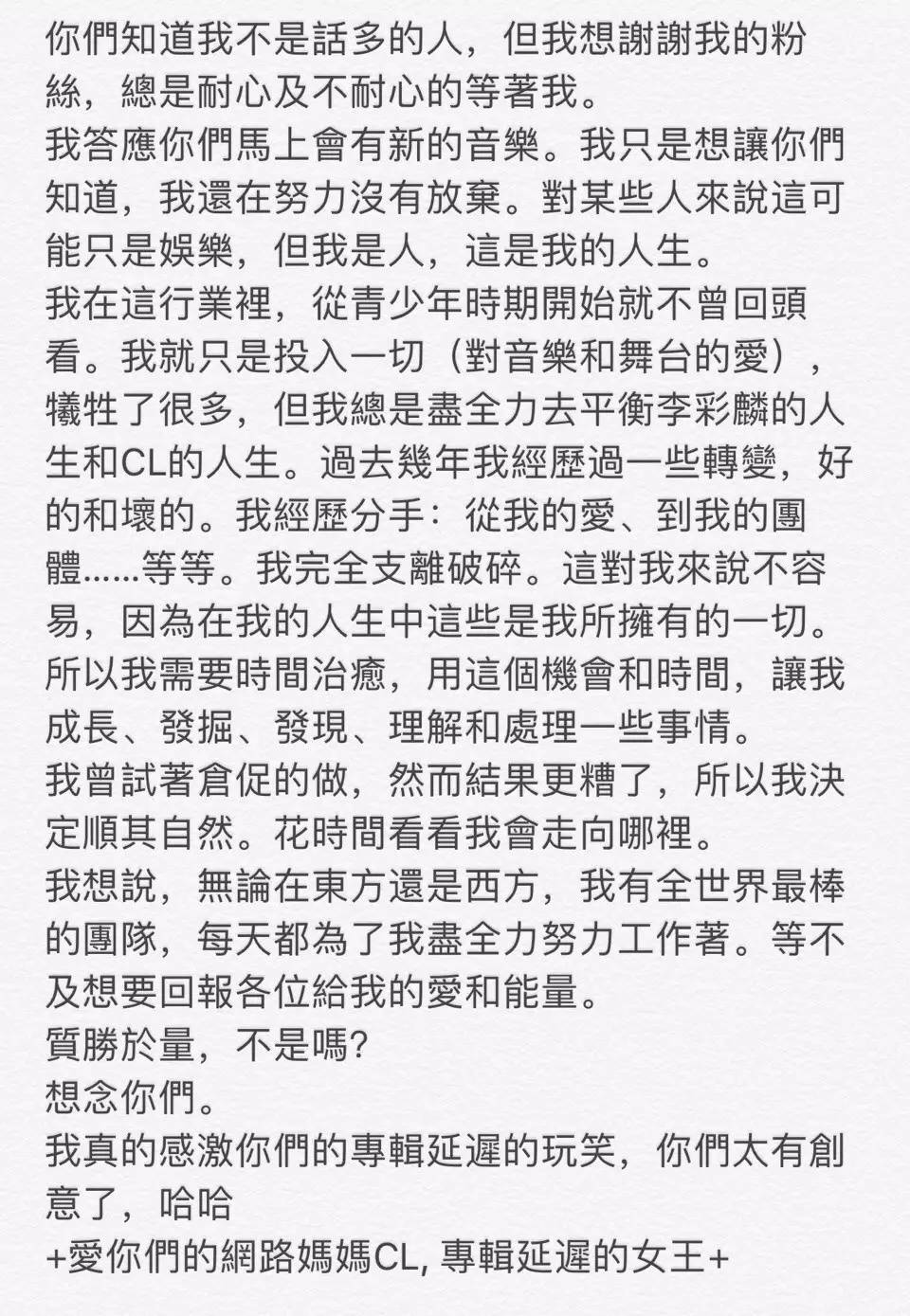 你們知道我不是話多的人，但我想謝謝我的粉絲，總是耐心及不耐心的等著我。
我答應你們馬上會有新的音樂。我只是想讓你們知道，我還在努力沒有放棄。對某些人來說這可能只是娛樂，但我是人，這是我的人生。
我在這行業裡，從青少年時期開始就不曾回頭看。我就只是投入一切（對音樂和舞台的愛），犧牲了很多，但我總是盡全力去平衡李彩麟的人生和CL的人生。過去幾年我經歷過一些轉變，好的和壞的。我經歷分手：從我的愛、到我的團體......等等。我完全支離破碎。這對我來說不容易，因為在我的人生中這些是我所擁有的一切。
所以我需要時間治癒，用這個機會和時間，讓我成長、發掘、發現、理解和處理一些事情。
我曾試著倉促的做，然而結果更糟了，所以我決定順其自然。花時間看看我會走向哪裡。
我想說，無論在東方還是西方，我有全世界最棒的團隊，每天都為了我盡全力努力工作著。等不及想要回報各位給我的愛和能量。
質勝於量，不是嗎?
想念你們。
我真的感激你們的專輯延遲的玩笑，你們太有創意了，哈哈
+愛你們的網路媽媽CL, 專輯延遲的女王+